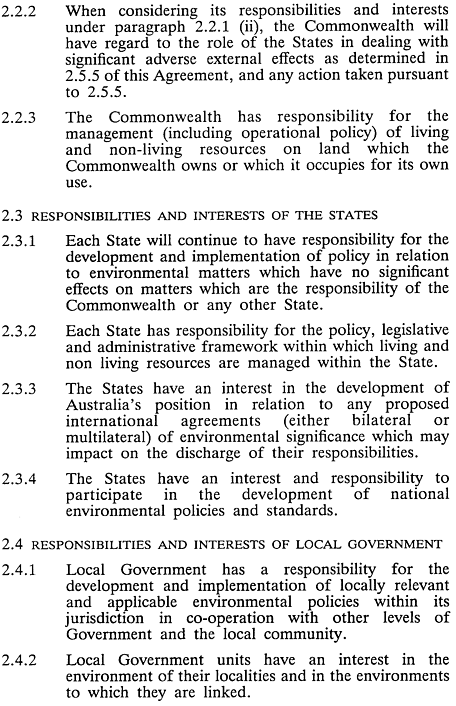 2.2.2 When considering its responsibilities and interests under paragraph 2.2.1 (ii), the Commonwealth will have regard to the role of the States in dealing with significant adverse external effects as determined in 2.5.5 of this Agreement, and any action taken pursuant to 2.5.5.

2.2.3 The Commonwealth has responsibility for the management (including operational policy) of living and non-living resources on land which the Commonwealth owns or which it occupies for its own use.

2.3 RESPONSIBILITIES AND INTERESTS OF THE STATES

2.3.1 Each State will continue to have responsibility for the development and implementation of policy in relation to environmental matters which have no significant effects on matters which are the responsibility of the Commonwealth or any other State.

2.3.2 Each State has responsibility for the policy, legislative and administrative framework within which living and non living resources are managed within the State.

2.3.3 The States have an interest in the development of Australia's position in relation to any proposed international agreements (either bilateral or multilateral) of environmental significance which may impact on the discharge of their responsibilities.

2.3.4 The States have an interest and responsibility to participate in the development of national environmental policies and standards.

2.4 RESPONSIBILITIES AND INTERESTS OF LOCAL GOVERNMENT

2.4.1 Local Government has a responsibility for the development and implementation of locally relevant and applicable environmental policies within its jurisdiction in co-operation with other levels of Government and the local community.

2.4.2 Local Government units have an interest in the environment of their localities and in the environments to which they are linked.